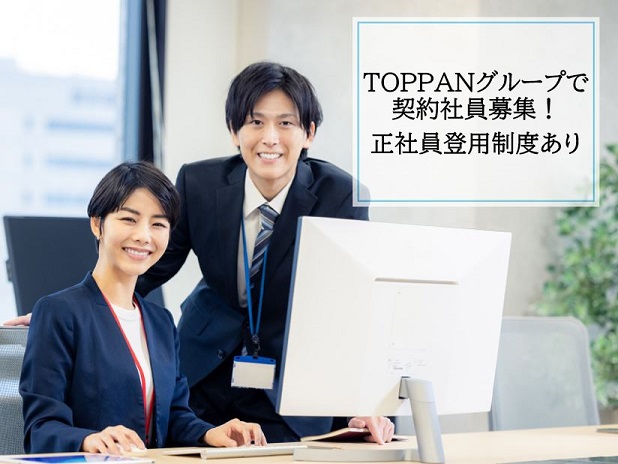 TOPPANグループで
契約社員募集！
正社員登用制度あり